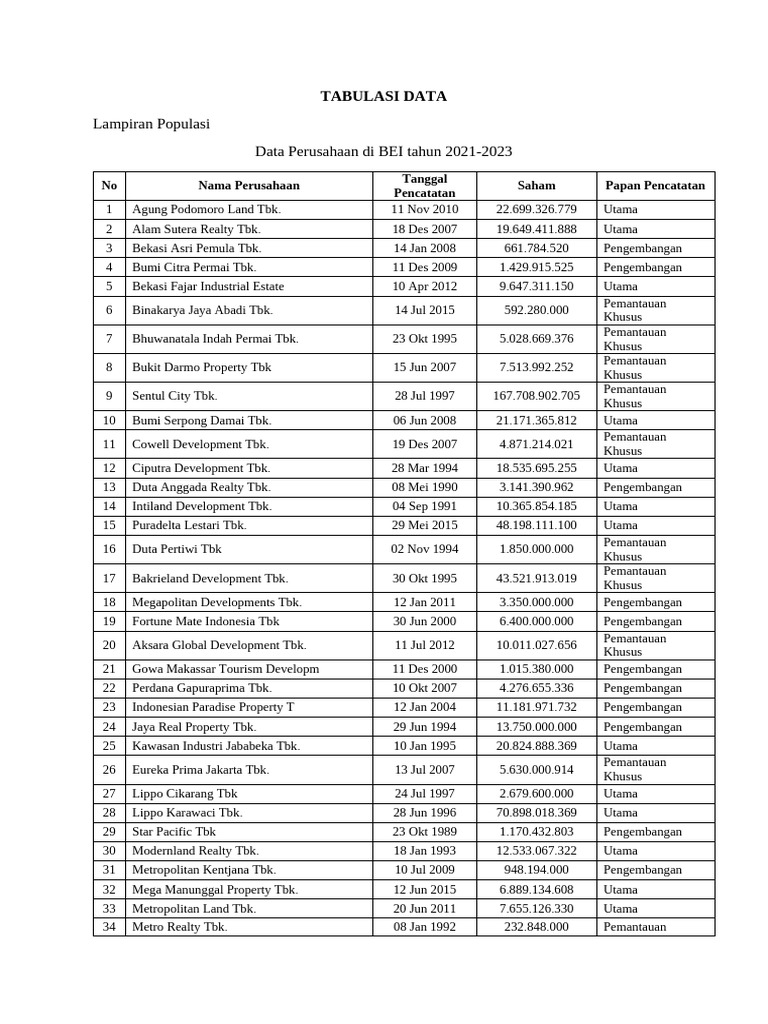 TABULASI DATA

Lampiran Populasi

Data Perusahaan di BEI tahun 2021-2023

| No | Nama Perusahaan | Tanggal Pencatatan | Saham | Papan Pencatatan |
|---|---|---|---|---|
| 1 | Agung Podomoro Land Tbk. | 11 Nov 2010 | 22.699.326.779 | Utama |
| 2 | Alam Sutera Realty Tbk. | 18 Des 2007 | 19.649.411.888 | Utama |
| 3 | Bekasi Asri Pemula Tbk. | 14 Jan 2008 | 661.784.520 | Pengembangan |
| 4 | Bumi Citra Permai Tbk. | 11 Des 2009 | 1.429.915.525 | Pengembangan |
| 5 | Bekasi Fajar Industrial Estate | 10 Apr 2012 | 9.647.311.150 | Utama |
| 6 | Binakarya Jaya Abadi Tbk. | 14 Jul 2015 | 592.280.000 | Pemantauan Khusus |
| 7 | Bhuwanatala Indah Permai Tbk. | 23 Okt 1995 | 5.028.669.376 | Pemantauan Khusus |
| 8 | Bukit Darmo Property Tbk | 15 Jun 2007 | 7.513.992.252 | Pemantauan Khusus |
| 9 | Sentul City Tbk. | 28 Jul 1997 | 167.708.902.705 | Pemantauan Khusus |
| 10 | Bumi Serpong Damai Tbk. | 06 Jun 2008 | 21.171.365.812 | Utama |
| 11 | Cowell Development Tbk. | 19 Des 2007 | 4.871.214.021 | Pemantauan Khusus |
| 12 | Ciputra Development Tbk. | 28 Mar 1994 | 18.535.695.255 | Utama |
| 13 | Duta Anggada Realty Tbk. | 08 Mei 1990 | 3.141.390.962 | Pengembangan |
| 14 | Intiland Development Tbk. | 04 Sep 1991 | 10.365.854.185 | Utama |
| 15 | Puradelta Lestari Tbk. | 29 Mei 2015 | 48.198.111.100 | Utama |
| 16 | Duta Pertiwi Tbk | 02 Nov 1994 | 1.850.000.000 | Pemantauan Khusus |
| 17 | Bakrieland Development Tbk. | 30 Okt 1995 | 43.521.913.019 | Pemantauan Khusus |
| 18 | Megapolitan Developments Tbk. | 12 Jan 2011 | 3.350.000.000 | Pengembangan |
| 19 | Fortune Mate Indonesia Tbk | 30 Jun 2000 | 6.400.000.000 | Pengembangan |
| 20 | Aksara Global Development Tbk. | 11 Jul 2012 | 10.011.027.656 | Pemantauan Khusus |
| 21 | Gowa Makassar Tourism Developm | 11 Des 2000 | 1.015.380.000 | Pengembangan |
| 22 | Perdana Gapuraprima Tbk. | 10 Okt 2007 | 4.276.655.336 | Pengembangan |
| 23 | Indonesian Paradise Property T | 12 Jan 2004 | 11.181.971.732 | Pengembangan |
| 24 | Jaya Real Property Tbk. | 29 Jun 1994 | 13.750.000.000 | Pengembangan |
| 25 | Kawasan Industri Jababeka Tbk. | 10 Jan 1995 | 20.824.888.369 | Utama |
| 26 | Eureka Prima Jakarta Tbk. | 13 Jul 2007 | 5.630.000.914 | Pemantauan Khusus |
| 27 | Lippo Cikarang Tbk | 24 Jul 1997 | 2.679.600.000 | Utama |
| 28 | Lippo Karawaci Tbk. | 28 Jun 1996 | 70.898.018.369 | Utama |
| 29 | Star Pacific Tbk | 23 Okt 1989 | 1.170.432.803 | Pengembangan |
| 30 | Modernland Realty Tbk. | 18 Jan 1993 | 12.533.067.322 | Utama |
| 31 | Metropolitan Kentjana Tbk. | 10 Jul 2009 | 948.194.000 | Pengembangan |
| 32 | Mega Manunggal Property Tbk. | 12 Jun 2015 | 6.889.134.608 | Utama |
| 33 | Metropolitan Land Tbk. | 20 Jun 2011 | 7.655.126.330 | Utama |
| 34 | Metro Realty Tbk. | 08 Jan 1992 | 232.848.000 | Pemantauan |